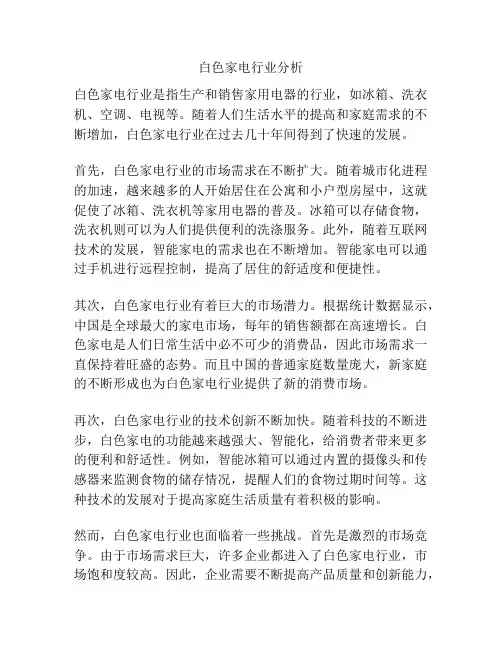 白色家电行业分析

白色家电行业是指生产和销售家用电器的行业，如冰箱、洗衣机、空调、电视等。随着人们生活水平的提高和家庭需求的不断增加，白色家电行业在过去几十年间得到了快速的发展。

首先，白色家电行业的市场需求在不断扩大。随着城市化进程的加速，越来越多的人开始居住在公寓和小户型房屋中，这就促使了冰箱、洗衣机等家用电器的普及。冰箱可以存储食物，洗衣机则可以为人们提供便利的洗涤服务。此外，随着互联网技术的发展，智能家电的需求也在不断增加。智能家电可以通过手机进行远程控制，提高了居住的舒适度和便捷性。

其次，白色家电行业有着巨大的市场潜力。根据统计数据显示，中国是全球最大的家电市场，每年的销售额都在高速增长。白色家电是人们日常生活中必不可少的消费品，因此市场需求一直保持着旺盛的态势。而且中国的普通家庭数量庞大，新家庭的不断形成也为白色家电行业提供了新的消费市场。

再次，白色家电行业的技术创新不断加快。随着科技的不断进步，白色家电的功能越来越强大、智能化，给消费者带来更多的便利和舒适性。例如，智能冰箱可以通过内置的摄像头和传感器来监测食物的储存情况，提醒人们的食物过期时间等。这种技术的发展对于提高家庭生活质量有着积极的影响。

然而，白色家电行业也面临着一些挑战。首先是激烈的市场竞争。由于市场需求巨大，许多企业都进入了白色家电行业，市场饱和度较高。因此，企业需要不断提高产品质量和创新能力，